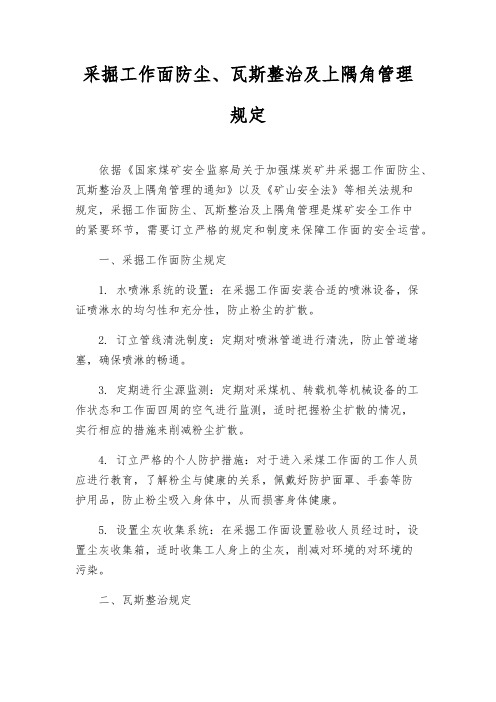 采掘工作面防尘、瓦斯整治及上隅角管理规定

依据《国家煤矿安全监察局关于加强煤炭矿井采掘工作面防尘、瓦斯整治及上隅角管理的通知》以及《矿山安全法》等相关法规和规定，采掘工作面防尘、瓦斯整治及上隅角管理是煤矿安全工作中的紧要环节，需要订立严格的规定和制度来保障工作面的安全运营。

一、采掘工作面防尘规定

1. 水喷淋系统的设置：在采掘工作面安装合适的喷淋设备，保证喷淋水的均匀性和充分性，防止粉尘的扩散。

2. 订立管线清洗制度：定期对喷淋管道进行清洗，防止管道堵塞，确保喷淋的畅通。

3. 定期进行尘源监测：定期对采煤机、转载机等机械设备的工作状态和工作面四周的空气进行监测，适时把握粉尘扩散的情况，实行相应的措施来削减粉尘扩散。

4. 订立严格的个人防护措施：对于进入采煤工作面的工作人员应进行教育，了解粉尘与健康的关系，佩戴好防护面罩、手套等防护用品，防止粉尘吸入身体中，从而损害身体健康。

5. 设置尘灰收集系统：在采掘工作面设置验收人员经过时，设置尘灰收集箱，适时收集工人身上的尘灰，削减对环境的对环境的污染。

二、瓦斯整治规定